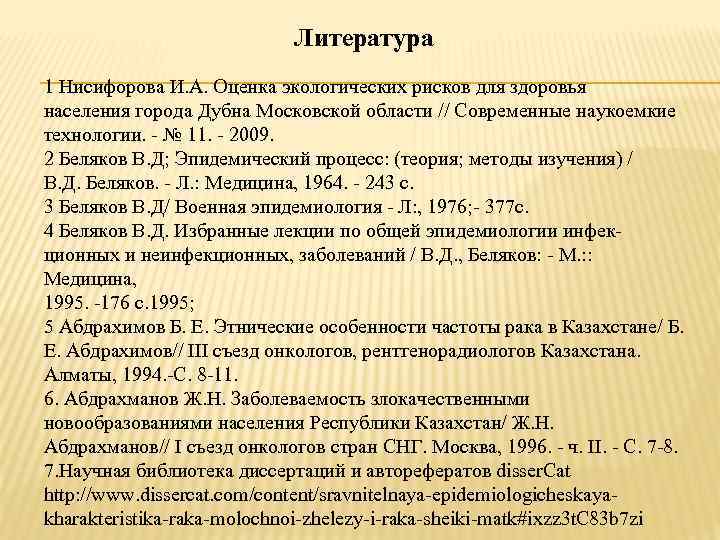 Литература

1 Нисифорова И.А. Оценка экологических рисков для здоровья населения города Дубна Московской области // Современные наукоемкие технологии. - № 11. - 2009.
2 Беляков В.Д; Эпидемический процесс: (теория; методы изучения) / В.Д. Беляков. - Л.: Медицина, 1964. - 243 с.
3 Беляков В.Д/ Военная эпидемиология - Л:, 1976;- 377с.
4 Беляков В.Д. Избранные лекции по общей эпидемиологии инфекционных и неинфекционных, заболеваний / В.Д., Беляков: - М.:: Медицина,
1995. -176 с.1995;
5 Абдрахимов Б. Е. Этнические особенности частоты рака в Казахстане/ Б. Е. Абдрахимов// III съезд онкологов, рентгенорадиологов Казахстана. Алматы, 1994.-С. 8-11.
6. Абдрахманов Ж.Н. Заболеваемость злокачественными новообразованиями населения Республики Казахстан/ Ж.Н. Абдрахманов// I съезд онкологов стран СНГ. Москва, 1996. - ч. II. - С. 7-8.
7.Научная библиотека диссертаций и авторефератов disserCat http://www.dissercat.com/content/sravnitelnaya-epidemiologicheskaya-kharakteristika-raka-molochnoi-zhelezy-i-raka-sheiki-matk#ixzz3tC83b7zi